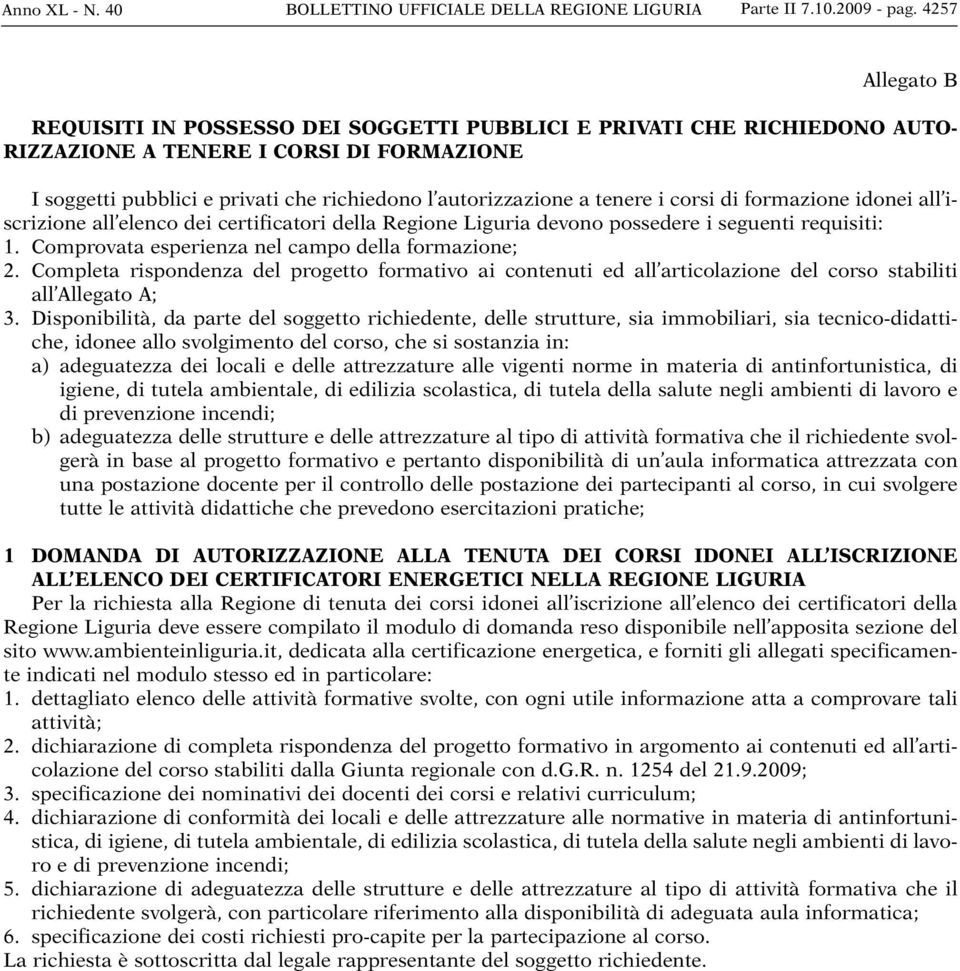 Anno XL - N. 40 BOLLETTINO UFFICIALE DELLA REGIONE LIGURIA Parte II 7.10.2009 - pag. 4257

Allegato B

REQUISITI IN POSSESSO DEI SOGGETTI PUBBLICI E PRIVATI CHE RICHIEDONO AUTORIZZAZIONE A TENERE I CORSI DI FORMAZIONE

I soggetti pubblici e privati che richiedono l'autorizzazione a tenere i corsi di formazione idonei all'iscrizione all'elenco dei certificatori della Regione Liguria devono possedere i seguenti requisiti:
1. Comprovata esperienza nel campo della formazione;
2. Completa rispondenza del progetto formativo ai contenuti ed all'articolazione del corso stabiliti all'Allegato A;
3. Disponibilità, da parte del soggetto richiedente, delle strutture, sia immobiliari, sia tecnico-didattiche, idonee allo svolgimento del corso, che si sostanzia in:
a) adeguatezza dei locali e delle attrezzature alle vigenti norme in materia di antinfortunistica, di igiene, di tutela ambientale, di edilizia scolastica, di tutela della salute negli ambienti di lavoro e di prevenzione incendi;
b) adeguatezza delle strutture e delle attrezzature al tipo di attività formativa che il richiedente svolgerà in base al progetto formativo e pertanto disponibilità di un'aula informatica attrezzata con una postazione docente per il controllo delle postazione dei partecipanti al corso, in cui svolgere tutte le attività didattiche che prevedono esercitazioni pratiche;

1 DOMANDA DI AUTORIZZAZIONE ALLA TENUTA DEI CORSI IDONEI ALL'ISCRIZIONE ALL'ELENCO DEI CERTIFICATORI ENERGETICI NELLA REGIONE LIGURIA
Per la richiesta alla Regione di tenuta dei corsi idonei all'iscrizione all'elenco dei certificatori della Regione Liguria deve essere compilato il modulo di domanda reso disponibile nell'apposita sezione del sito www.ambienteinliguria.it, dedicata alla certificazione energetica, e forniti gli allegati specificamente indicati nel modulo stesso ed in particolare:
1. dettagliato elenco delle attività formative svolte, con ogni utile informazione atta a comprovare tali attività;
2. dichiarazione di completa rispondenza del progetto formativo in argomento ai contenuti ed all'articolazione del corso stabiliti dalla Giunta regionale con d.G.R. n. 1254 del 21.9.2009;
3. specificazione dei nominativi dei docenti dei corsi e relativi curriculum;
4. dichiarazione di conformità dei locali e delle attrezzature alle normative in materia di antinfortunistica, di igiene, di tutela ambientale, di edilizia scolastica, di tutela della salute negli ambienti di lavoro e di prevenzione incendi;
5. dichiarazione di adeguatezza delle strutture e delle attrezzature al tipo di attività formativa che il richiedente svolgerà, con particolare riferimento alla disponibilità di adeguata aula informatica;
6. specificazione dei costi richiesti pro-capite per la partecipazione al corso.
La richiesta è sottoscritta dal legale rappresentante del soggetto richiedente.